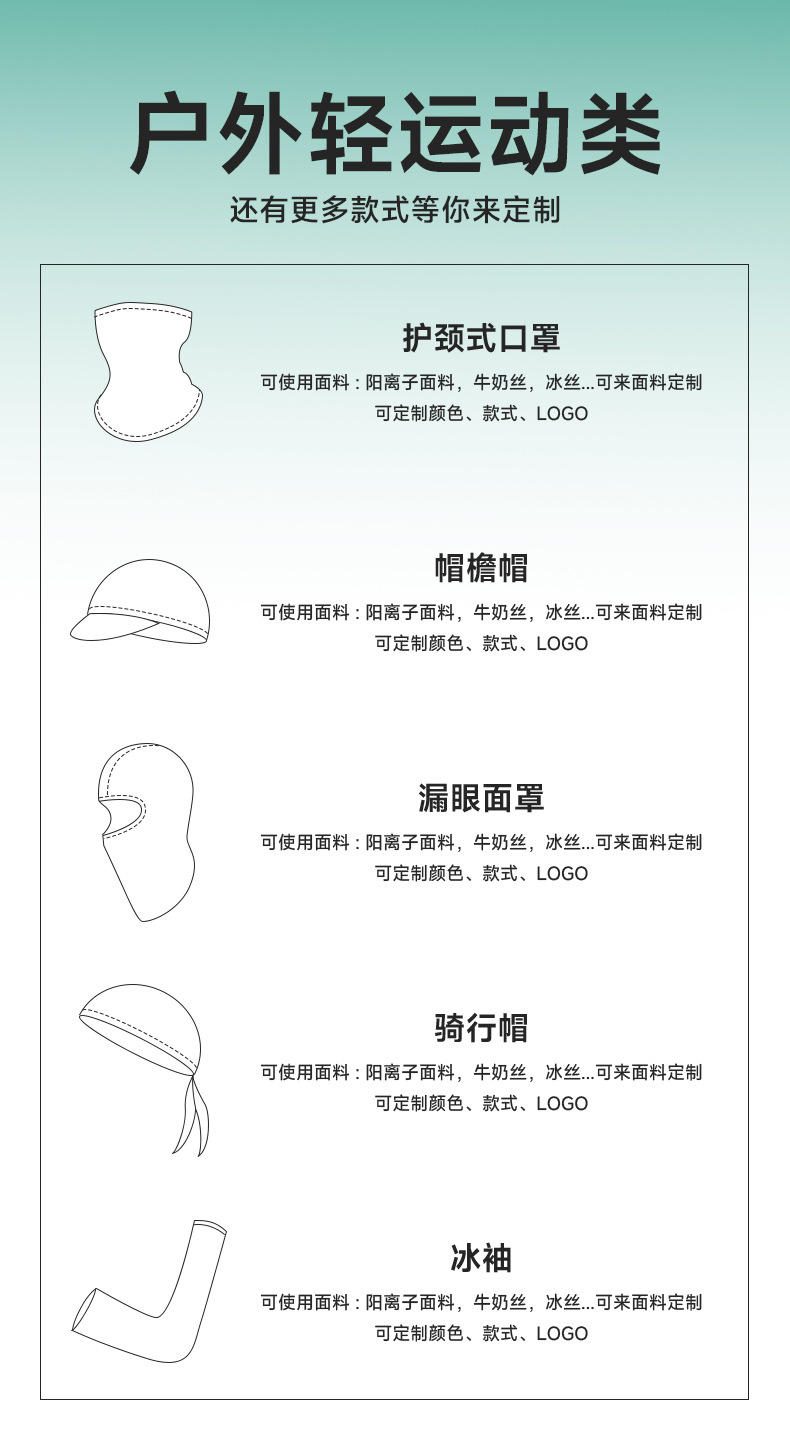 户外轻运动类
还有更多款式等你来定制

护颈式口罩
可使用面料：阳离子面料，牛奶丝，冰丝...可来面料定制
可定制颜色、款式、LOGO

帽檐帽
可使用面料：阳离子面料，牛奶丝，冰丝...可来面料定制
可定制颜色、款式、LOGO

漏眼面罩
可使用面料：阳离子面料，牛奶丝，冰丝...可来面料定制
可定制颜色、款式、LOGO

骑行帽
可使用面料：阳离子面料，牛奶丝，冰丝...可来面料定制
可定制颜色、款式、LOGO

冰袖
可使用面料：阳离子面料，牛奶丝，冰丝...可来面料定制
可定制颜色、款式、LOGO